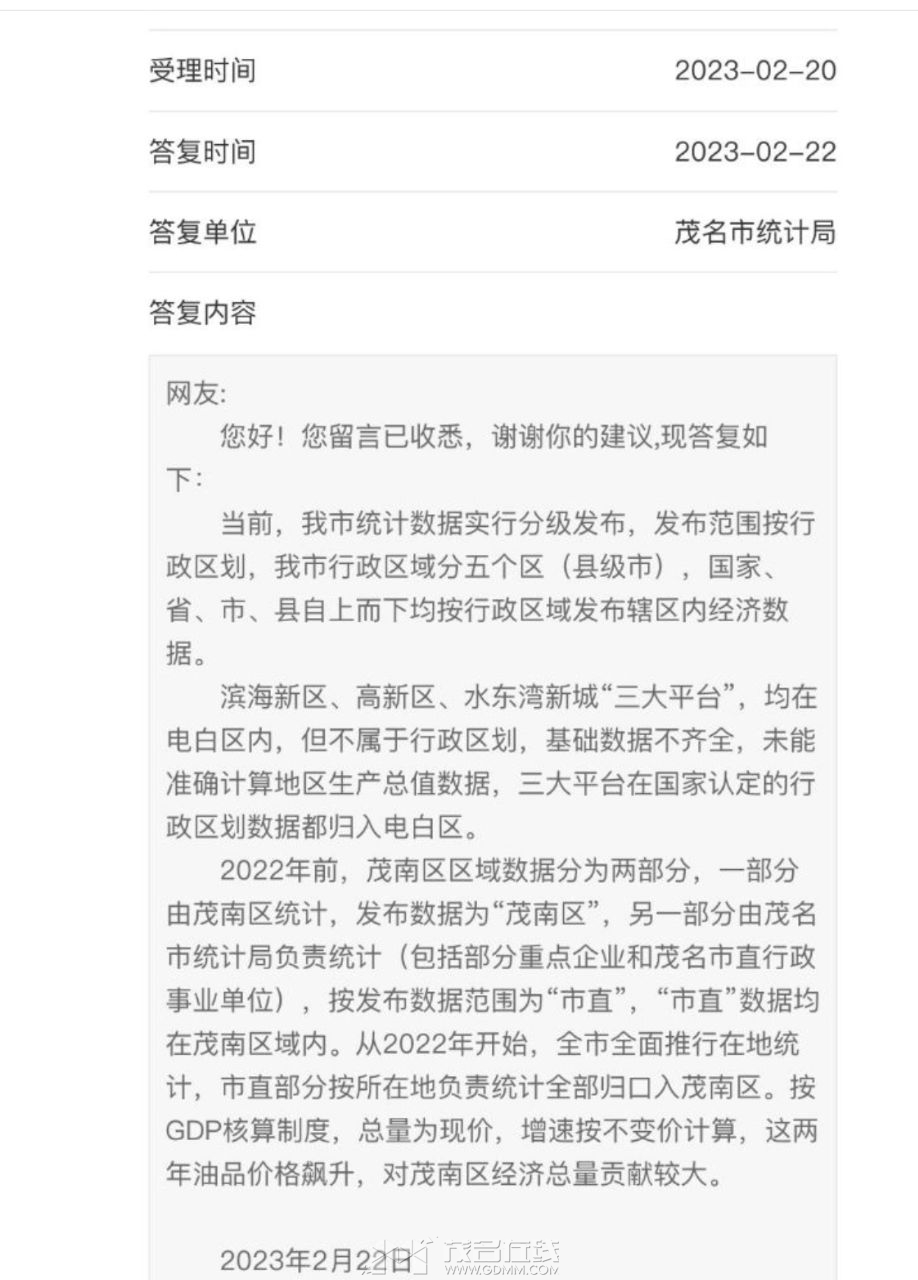 受理时间 2023-02-20

答复时间 2023-02-22

答复单位 茂名市统计局

答复内容

网友:

您好！您留言已收悉，谢谢你的建议,现答复如下:

当前，我市统计数据实行分级发布，发布范围按行政区划，我市行政区域分五个区（县级市），国家、省、市、县自上而下均按行政区域发布辖区内经济数据。

滨海新区、高新区、水东湾新城“三大平台”，均在电白区内，但不属于行政区划，基础数据不齐全，未能准确计算地区生产总值数据，三大平台在国家认定的行政区划数据都归入电白区。

2022年前，茂南区区域数据分为两部分，一部分由茂南区统计，发布数据为“茂南区”，另一部分由茂名市统计局负责统计（包括部分重点企业和茂名市直行政事业单位），按发布数据范围为“市直”，“市直”数据均在茂南区域内。从2022年开始，全市全面推行在地统计，市直部分按所在地负责统计全部归口入茂南区。按GDP核算制度，总量为现价，增速按不变价计算，这两年油品价格飙升，对茂南区经济总量贡献较大。

2023年2月22日

茂名在线 WWW.GDMM.COM